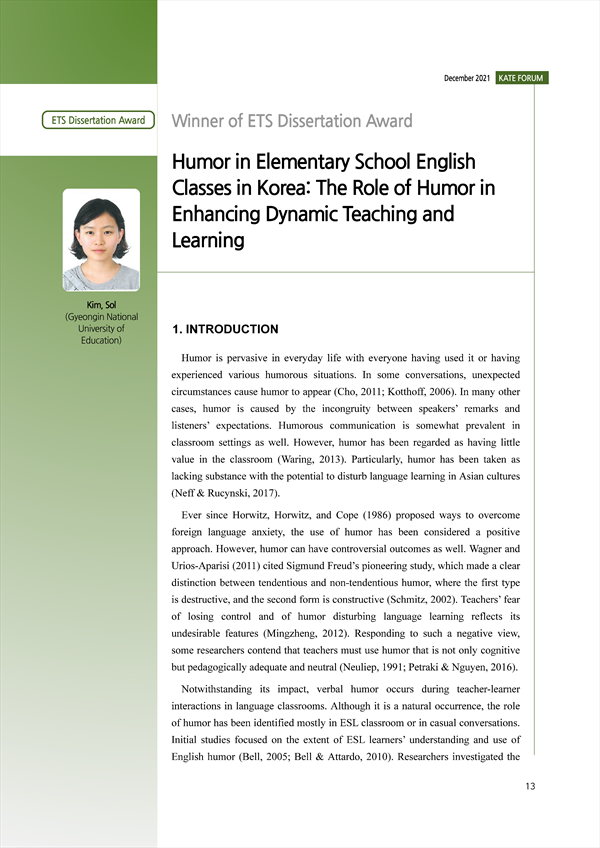 December 2021 KATE FORUM

ETS Dissertation Award

Winner of ETS Dissertation Award

Humor in Elementary School English Classes in Korea: The Role of Humor in Enhancing Dynamic Teaching and Learning

Kim, Sol
(Gyeongin National University of Education)

1. INTRODUCTION

Humor is pervasive in everyday life with everyone having used it or having experienced various humorous situations. In some conversations, unexpected circumstances cause humor to appear (Cho, 2011; Kotthoff, 2006). In many other cases, humor is caused by the incongruity between speakers' remarks and listeners' expectations. Humorous communication is somewhat prevalent in classroom settings as well. However, humor has been regarded as having little value in the classroom (Waring, 2013). Particularly, humor has been taken as lacking substance with the potential to disturb language learning in Asian cultures (Neff & Rucynski, 2017).

Ever since Horwitz, Horwitz, and Cope (1986) proposed ways to overcome foreign language anxiety, the use of humor has been considered a positive approach. However, humor can have controversial outcomes as well. Wagner and Urios-Aparisi (2011) cited Sigmund Freud's pioneering study, which made a clear distinction between tendentious and non-tendentious humor, where the first type is destructive, and the second form is constructive (Schmitz, 2002). Teachers' fear of losing control and of humor disturbing language learning reflects its undesirable features (Mingzheng, 2012). Responding to such a negative view, some researchers contend that teachers must use humor that is not only cognitive but pedagogically adequate and neutral (Neuliep, 1991; Petraki & Nguyen, 2016).

Notwithstanding its impact, verbal humor occurs during teacher-learner interactions in language classrooms. Although it is a natural occurrence, the role of humor has been identified mostly in ESL classroom or in casual conversations. Initial studies focused on the extent of ESL learners' understanding and use of English humor (Bell, 2005; Bell & Attardo, 2010). Researchers investigated the

13